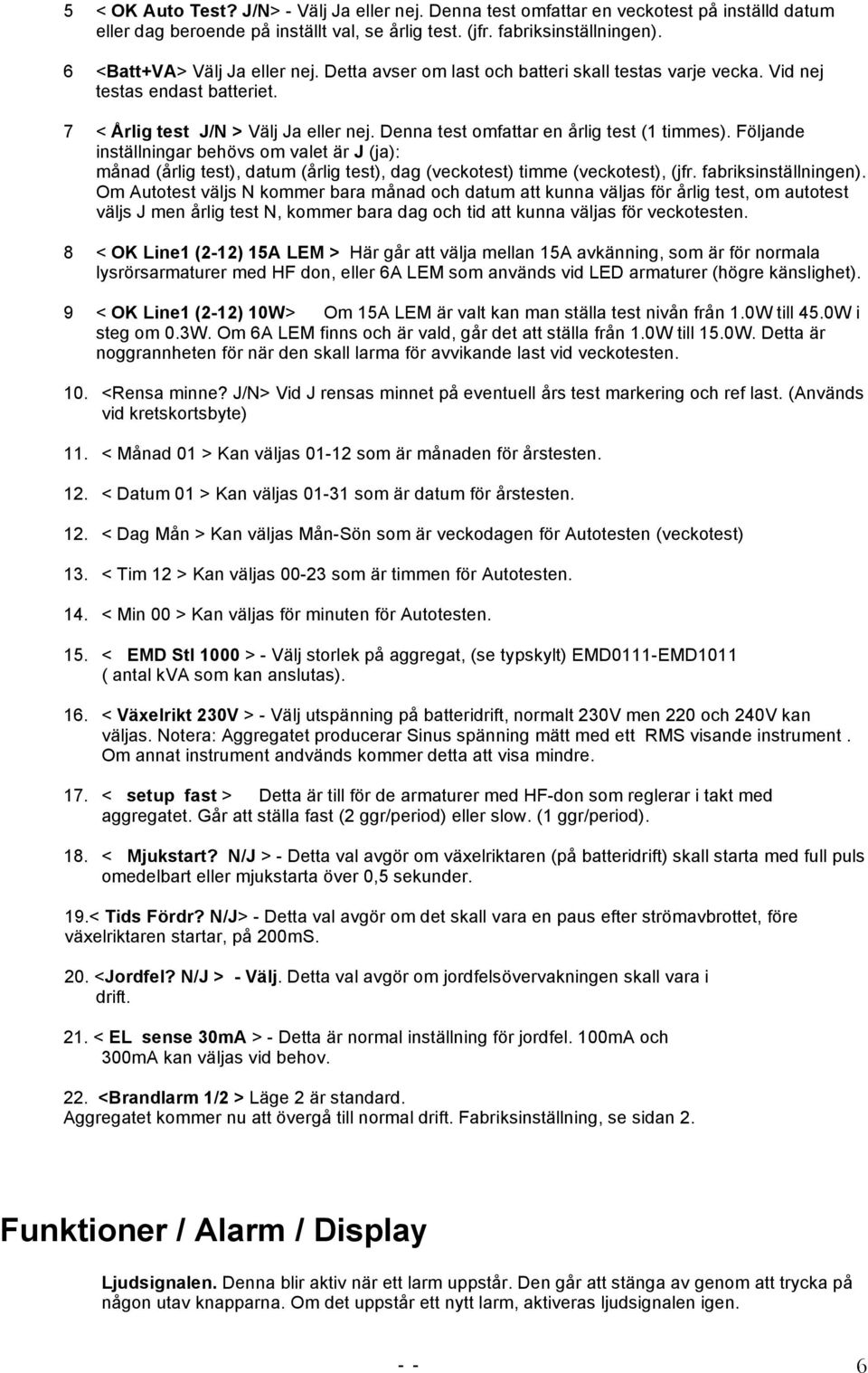 5 < OK Auto Test? J/N> - Välj Ja eller nej. Denna test omfattar en veckotest på inställd datum eller dag beroende på inställt val, se årlig test. (jfr. fabriksinställningen).

6 <Batt+VA> Välj Ja eller nej. Detta avser om last och batteri skall testas varje vecka. Vid nej testas endast batteriet.

7 < Årlig test J/N > Välj Ja eller nej. Denna test omfattar en årlig test (1 timmes). Följande inställningar behövs om valet är J (ja): månad (årlig test), datum (årlig test), dag (veckotest) timme (veckotest), (jfr. fabriksinställningen). Om Autotest väljs N kommer bara månad och datum att kunna väljas för årlig test, om autotest väljs J men årlig test N, kommer bara dag och tid att kunna väljas för veckotesten.

8 < OK Line1 (2-12) 15A LEM > Här går att välja mellan 15A avkänning, som är för normala lysrörsarmaturer med HF don, eller 6A LEM som används vid LED armaturer (högre känslighet).

9 < OK Line1 (2-12) 10W> Om 15A LEM är valt kan man ställa test nivån från 1.0W till 45.0W i steg om 0.3W. Om 6A LEM finns och är vald, går det att ställa från 1.0W till 15.0W. Detta är noggrannheten för när den skall larma för avvikande last vid veckotesten.

10. <Rensa minne? J/N> Vid J rensas minnet på eventuell års test markering och ref last. (Används vid kretskortsbyte)

11. < Månad 01 > Kan väljas 01-12 som är månaden för årstesten.

12. < Datum 01 > Kan väljas 01-31 som är datum för årstesten.

12. < Dag Mån > Kan väljas Mån-Sön som är veckodagen för Autotesten (veckotest)

13. < Tim 12 > Kan väljas 00-23 som är timmen för Autotesten.

14. < Min 00 > Kan väljas för minuten för Autotesten.

15. < EMD Stl 1000 > - Välj storlek på aggregat, (se typskylt) EMD0111-EMD1011 ( antal kVA som kan anslutas).

16. < Växelrikt 230V > - Välj utspänning på batteridrift, normalt 230V men 220 och 240V kan väljas. Notera: Aggregatet producerar Sinus spänning mätt med ett RMS visande instrument . Om annat instrument andvänds kommer detta att visa mindre.

17. < setup fast > Detta är till för de armaturer med HF-don som reglerar i takt med aggregatet. Går att ställa fast (2 ggr/period) eller slow. (1 ggr/period).

18. < Mjukstart? N/J > - Detta val avgör om växelriktaren (på batteridrift) skall starta med full puls omedelbart eller mjukstarta över 0,5 sekunder.

19.< Tids Fördr? N/J> - Detta val avgör om det skall vara en paus efter strömavbrottet, före växelriktaren startar, på 200mS.

20. <Jordfel? N/J > - Välj. Detta val avgör om jordfelsövervakningen skall vara i drift.

21. < EL sense 30mA > - Detta är normal inställning för jordfel. 100mA och 300mA kan väljas vid behov.

22. <Brandlarm 1/2 > Läge 2 är standard.
Aggregatet kommer nu att övergå till normal drift. Fabriksinställning, se sidan 2.

Funktioner / Alarm / Display

Ljudsignalen. Denna blir aktiv när ett larm uppstår. Den går att stänga av genom att trycka på någon utav knapparna. Om det uppstår ett nytt larm, aktiveras ljudsignalen igen.

- - 6